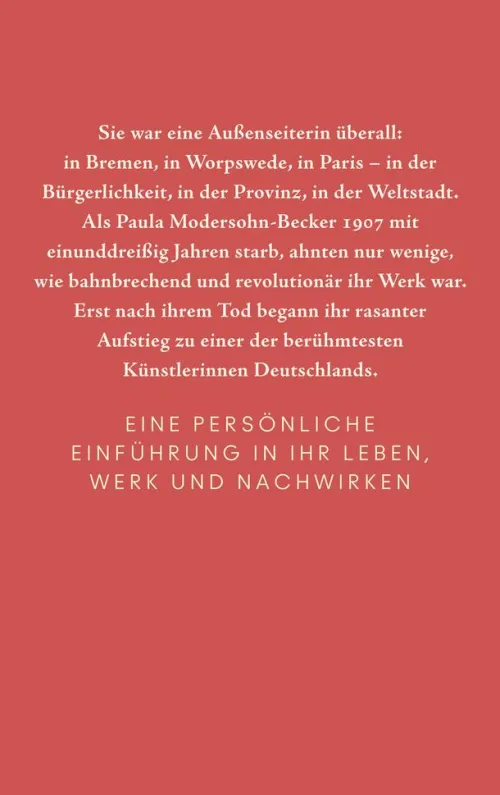 Sie war eine Außenseiterin überall: in Bremen, in Worpswede, in Paris – in der Bürgerlichkeit, in der Provinz, in der Weltstadt. Als Paula Modersohn-Becker 1907 mit einunddreißig Jahren starb, ahnten nur wenige, wie bahnbrechend und revolutionär ihr Werk war. Erst nach ihrem Tod begann ihr rasanter Aufstieg zu einer der berühmtesten Künstlerinnen Deutschlands.

EINE PERSÖNLICHE EINFÜHRUNG IN IHR LEBEN, WERK UND NACHWIRKEN